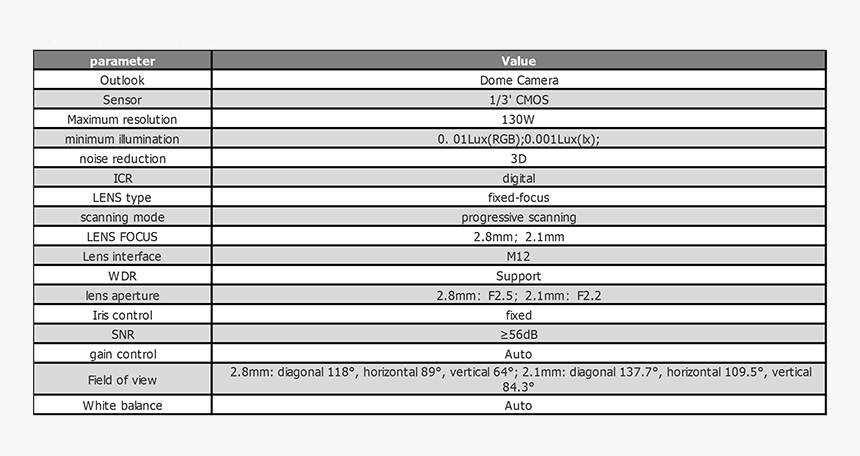 | parameter | Value |
|---|---|
| Outlook | Dome Camera |
| Sensor | 1/3' CMOS |
| Maximum resolution | 130W |
| minimum illumination | 0. 01Lux(RGB);0.001Lux(lx); |
| noise reduction | 3D |
| ICR | digital |
| LENS type | fixed-focus |
| scanning mode | progressive scanning |
| LENS FOCUS | 2.8mm; 2.1mm |
| Lens interface | M12 |
| WDR | Support |
| lens aperture | 2.8mm: F2.5; 2.1mm: F2.2 |
| Iris control | fixed |
| SNR | ≥56dB |
| gain control | Auto |
| Field of view | 2.8mm: diagonal 118°, horizontal 89°, vertical 64°; 2.1mm: diagonal 137.7°, horizontal 109.5°, vertical 84.3° |
| White balance | Auto |